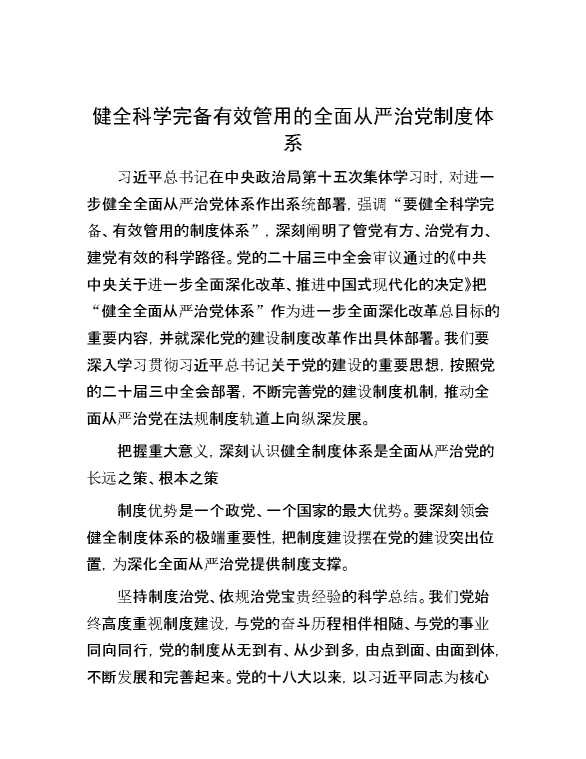 健全科学完备有效管用的全面从严治党制度体系

习近平总书记在中央政治局第十五次集体学习时，对进一步健全全面从严治党体系作出系统部署，强调“要健全科学完备、有效管用的制度体系”，深刻阐明了管党有方、治党有力、建党有效的科学路径。党的二十届三中全会审议通过的《中共中央关于进一步全面深化改革、推进中国式现代化的决定》把“健全全面从严治党体系”作为进一步全面深化改革总目标的重要内容，并就深化党的建设制度改革作出具体部署。我们要深入学习贯彻习近平总书记关于党的建设的重要思想，按照党的二十届三中全会部署，不断完善党的建设制度机制，推动全面从严治党在法规制度轨道上向纵深发展。

把握重大意义，深刻认识健全制度体系是全面从严治党的长远之策、根本之策

制度优势是一个政党、一个国家的最大优势。要深刻领会健全制度体系的极端重要性，把制度建设摆在党的建设突出位置，为深化全面从严治党提供制度支撑。

坚持制度治党、依规治党宝贵经验的科学总结。我们党始终高度重视制度建设，与党的奋斗历程相伴相随、与党的事业同向同行，党的制度从无到有、从少到多，由点到面、由面到体，不断发展和完善起来。党的十八大以来，以习近平同志为核心